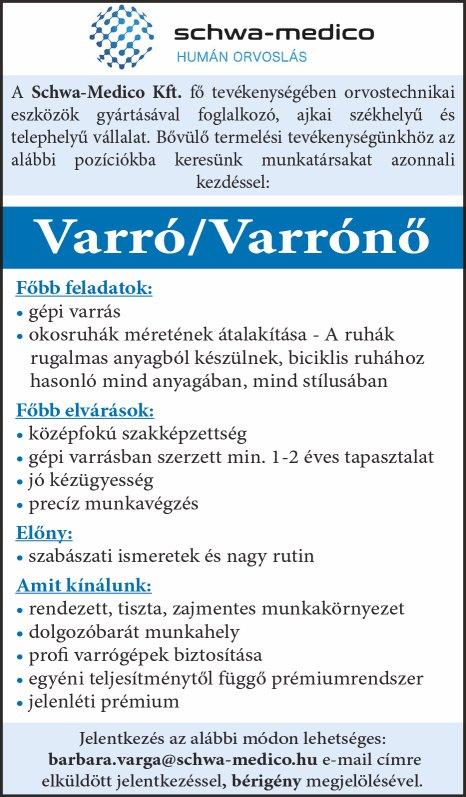 schwa-medico
HUMÁN ORVOSLÁS

A Schwa-Medico Kft. fő tevékenységében orvostechnikai eszközök gyártásával foglalkozó, ajkai székhelyű és telephelyű vállalat. Bővülő termelési tevékenységünkhöz az alábbi pozíciókba keresünk munkatársakat azonnali kezdéssel:

Varró/Varrónő

Főbb feladatok:
• gépi varrás
• okosruhák méretének átalakítása - A ruhák rugalmas anyagból készülnek, biciklis ruhához hasonló mind anyagában, mind stílusában

Főbb elvárások:
• középfokú szakképzettség
• gépi varrásban szerzett min. 1-2 éves tapasztalat
• jó kézügyesség
• precíz munkavégzés

Előny:
• szabászati ismeretek és nagy rutin

Amit kínálunk:
• rendezett, tiszta, zajmentes munkakörnyezet
• dolgozóbarát munkahely
• profi varrógépek biztosítása
• egyéni teljesítménytől függő prémiumrendszer
• jelenléti prémium

Jelentkezés az alábbi módon lehetséges:
barbara.varga@schwa-medico.hu e-mail címre elküldött jelentkezéssel, bérigény megjelölésével.